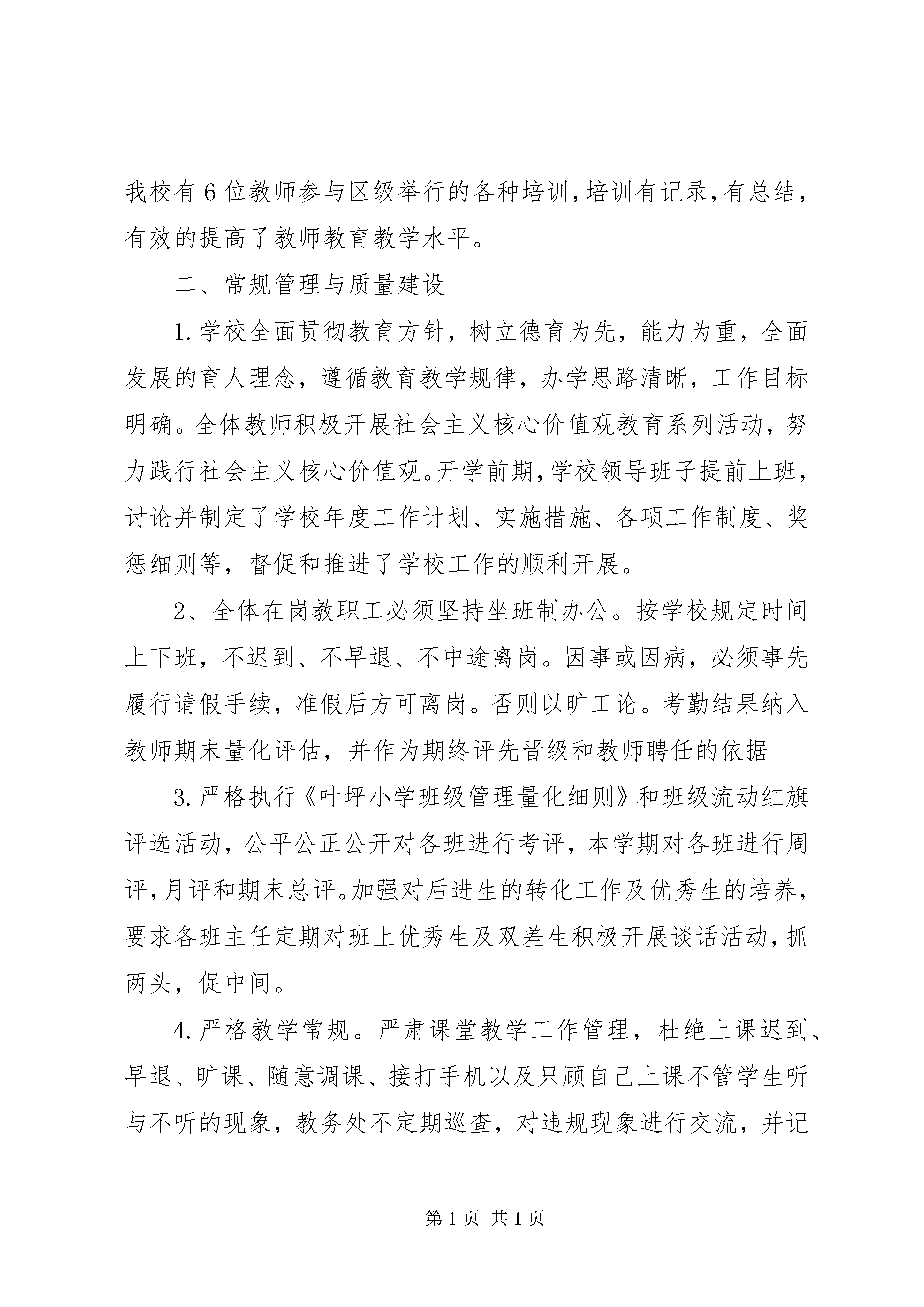 我校有6位教师参与区级举行的各种培训,培训有记录,有总结,有效的提高了教师教育教学水平。

二、常规管理与质量建设

1.学校全面贯彻教育方针，树立德育为先，能力为重，全面发展的育人理念，遵循教育教学规律，办学思路清晰，工作目标明确。全体教师积极开展社会主义核心价值观教育系列活动，努力践行社会主义核心价值观。开学前期,学校领导班子提前上班,讨论并制定了学校年度工作计划、实施措施、各项工作制度、奖惩细则等，督促和推进了学校工作的顺利开展。

2、全体在岗教职工必须坚持坐班制办公。按学校规定时间上下班，不迟到、不早退、不中途离岗。因事或因病，必须事先履行请假手续，准假后方可离岗。否则以旷工论。考勤结果纳入教师期末量化评估，并作为期终评先晋级和教师聘任的依据

3.严格执行《叶坪小学班级管理量化细则》和班级流动红旗评选活动，公平公正公开对各班进行考评，本学期对各班进行周评,月评和期末总评。加强对后进生的转化工作及优秀生的培养,要求各班主任定期对班上优秀生及双差生积极开展谈话活动,抓两头，促中间。

4.严格教学常规。严肃课堂教学工作管理，杜绝上课迟到、早退、旷课、随意调课、接打手机以及只顾自己上课不管学生听与不听的现象，教务处不定期巡查，对违规现象进行交流，并记

第1页 共1页